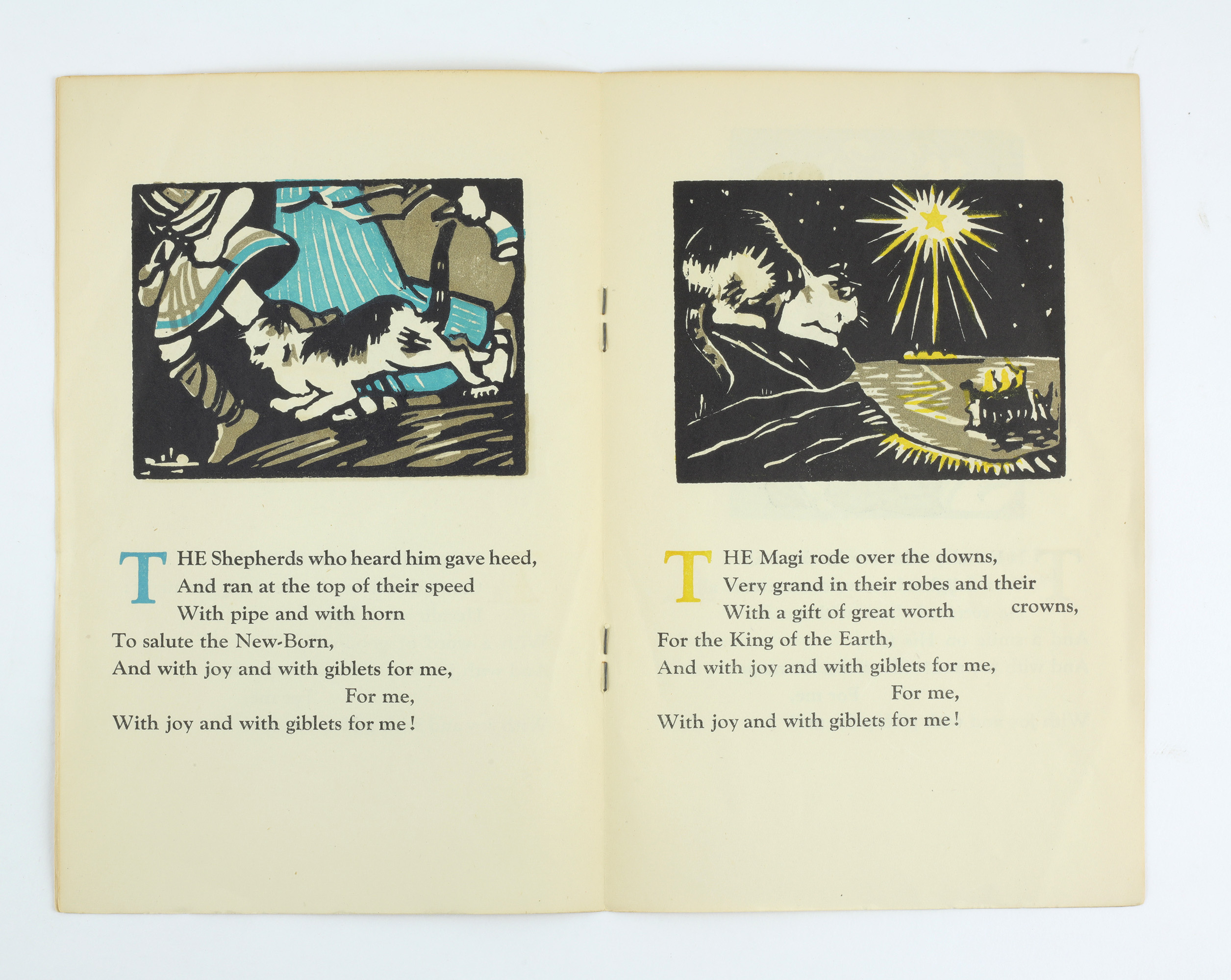 THE Shepherds who heard him gave heed,
And ran at the top of their speed
With pipe and with horn
To salute the New-Born,
And with joy and with giblets for me,
For me,
With joy and with giblets for me!

THE Magi rode over the downs,
Very grand in their robes and their crowns,
With a gift of great worth
For the King of the Earth,
And with joy and with giblets for me,
For me,
With joy and with giblets for me!